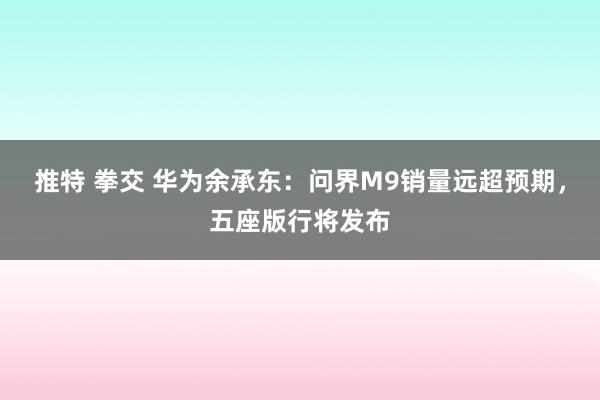 推特 拳交 华为余承东：问界M9销量远超预期，五座版行将发布